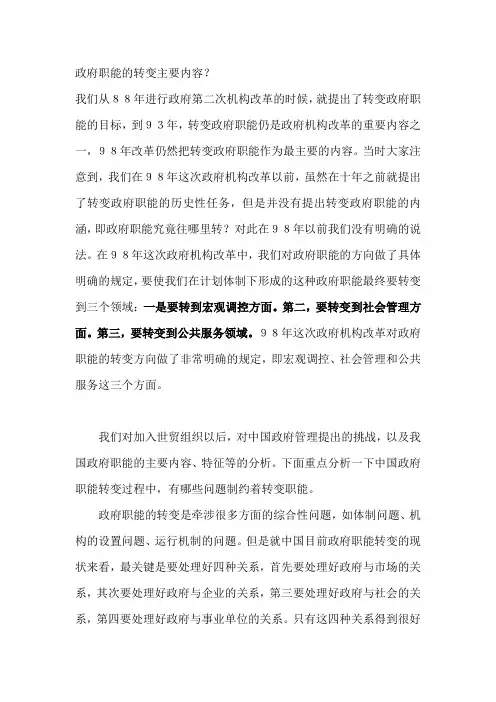 政府职能的转变主要内容？

我们从８８年进行政府第二次机构改革的时候，就提出了转变政府职能的目标，到９３年，转变政府职能仍是政府机构改革的重要内容之一，９８年改革仍然把转变政府职能作为最主要的内容。当时大家注意到，我们在９８年这次政府机构改革以前，虽然在十年之前就提出了转变政府职能的历史性任务，但是并没有提出转变政府职能的内涵，即政府职能究竟往哪里转？对此在９８年以前我们没有明确的说法。在９８年这次政府机构改革中，我们对政府职能的方向做了具体明确的规定，要使我们在计划体制下形成的这种政府职能最终要转变到三个领域：一是要转到宏观调控方面。第二，要转变到社会管理方面。第三，要转变到公共服务领域。９８年这次政府机构改革对政府职能的转变方向做了非常明确的规定，即宏观调控、社会管理和公共服务这三个方面。

我们对加入世贸组织以后，对中国政府管理提出的挑战，以及我国政府职能的主要内容、特征等的分析。下面重点分析一下中国政府职能转变过程中，有哪些问题制约着转变职能。

政府职能的转变是牵涉很多方面的综合性问题，如体制问题、机构的设置问题、运行机制的问题。但是就中国目前政府职能转变的现状来看，最关键是要处理好四种关系，首先要处理好政府与市场的关系，其次要处理好政府与企业的关系，第三要处理好政府与社会的关系，第四要处理好政府与事业单位的关系。只有这四种关系得到很好